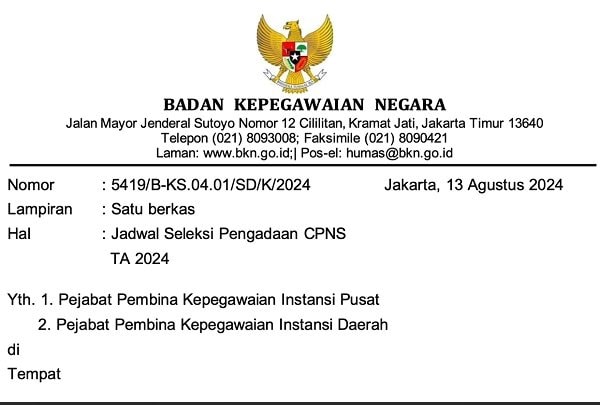 BADAN KEPEGAWAIAN NEGARA
Jalan Mayor Jenderal Sutoyo Nomor 12 Cililitan, Kramat Jati, Jakarta Timur 13640
Telepon (021) 8093008; Faksimile (021) 8090421
Laman: www.bkn.go.id;| Pos-el: humas@bkn.go.id

Nomor : 5419/B-KS.04.01/SD/K/2024
Jakarta, 13 Agustus 2024
Lampiran : Satu berkas
Hal : Jadwal Seleksi Pengadaan CPNS TA 2024

Yth. 1. Pejabat Pembina Kepegawaian Instansi Pusat
2. Pejabat Pembina Kepegawaian Instansi Daerah
di
Tempat